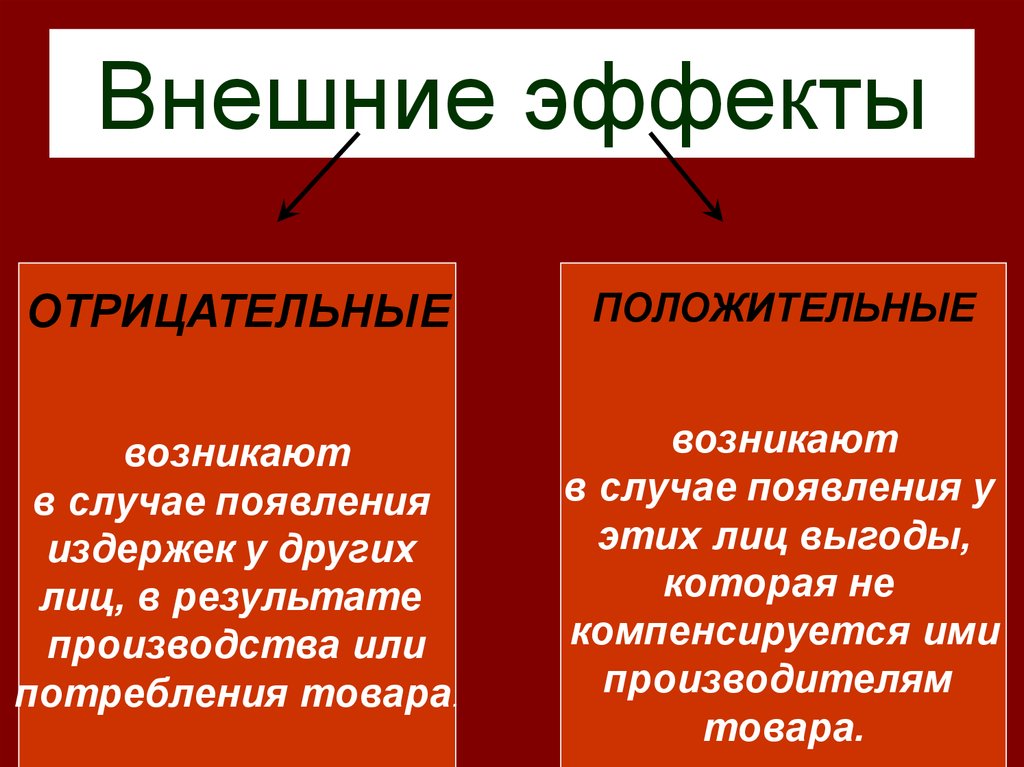 Внешние эффекты

ОТРИЦАТЕЛЬНЫЕ

возникают в случае появления издержек у других лиц, в результате производства или потребления товара.

ПОЛОЖИТЕЛЬНЫЕ

возникают в случае появления у этих лиц выгоды, которая не компенсируется ими производителям товара.